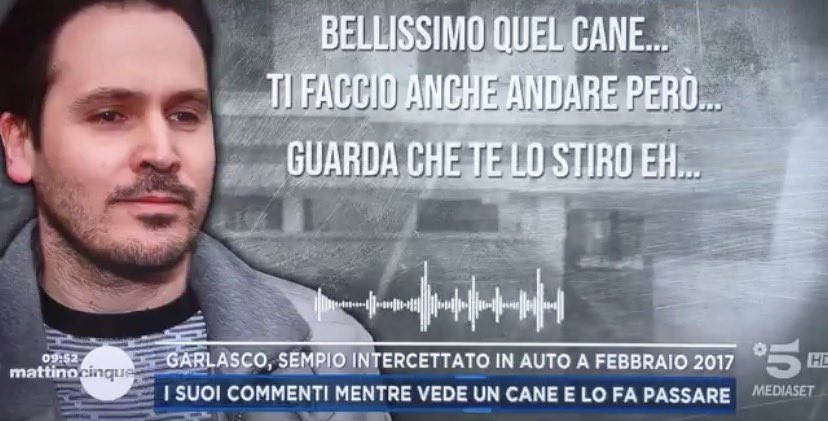 BELLISSIMO QUEL CANE...
TI FACCIO ANCHE ANDARE PERÒ...
GUARDA CHE TE LO STIRO EH...

09:52
mattino cinque

GARLASCO, SEMPIO INTERCETTATO IN AUTO A FEBBRAIO 2017
I SUOI COMMENTI MENTRE VEDE UN CANE E LO FA PASSARE

5 HD
MEDIASET